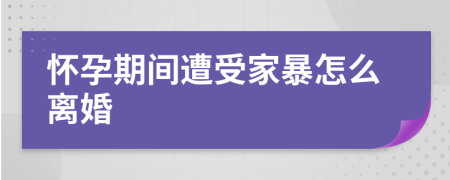 怀孕期间遭受家暴怎么离婚